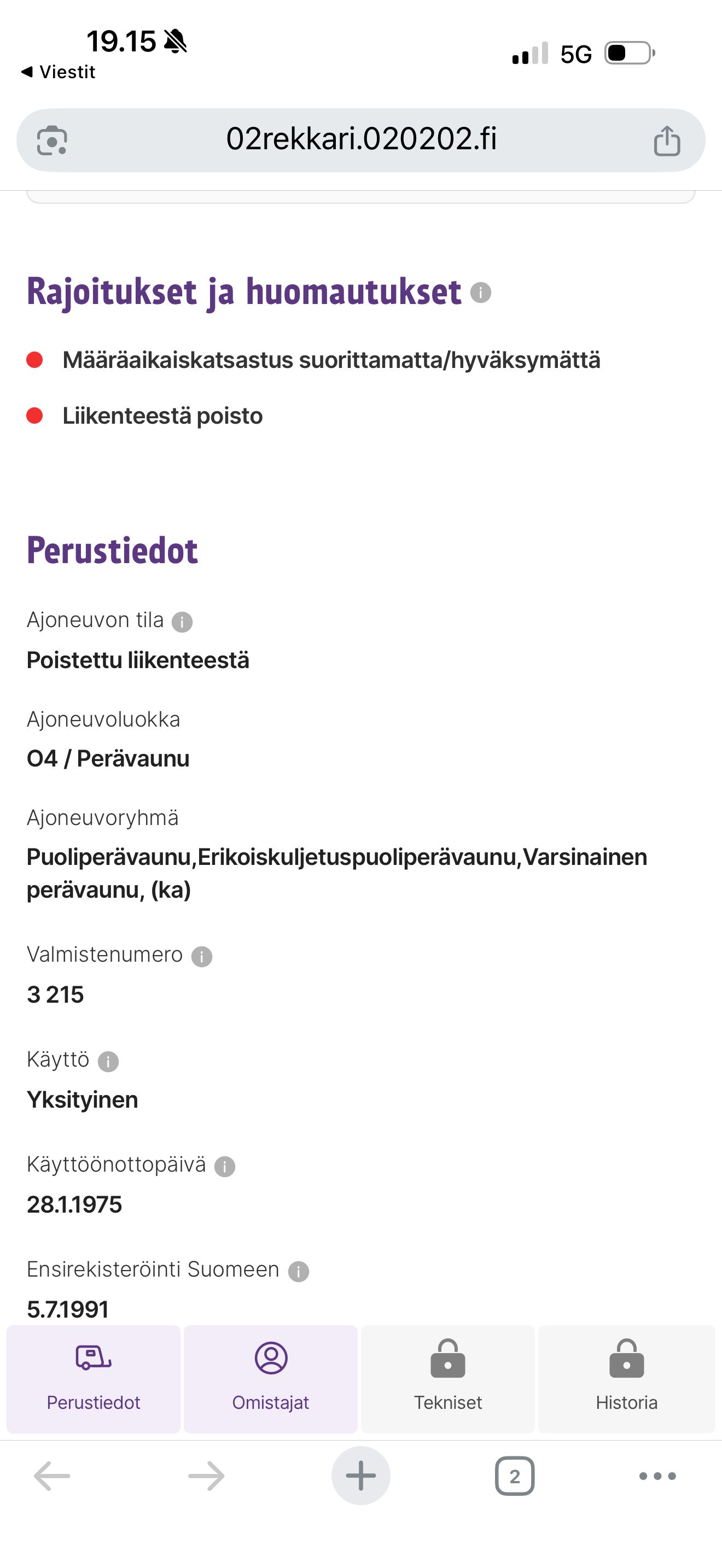 19.15
◀ Viestit
5G

02rekkari.020202.fi

Rajoitukset ja huomautukset

Määräaikaiskatsastus suorittamatta/hyväksymättä

Liikenteestä poisto

Perustiedot

Ajoneuvon tila
Poistettu liikenteestä

Ajoneuvoluokka
O4 / Perävaunu

Ajoneuvoryhmä
Puoliperävaunu,Erikoiskuljetuspuoliperävaunu,Varsinainen perävaunu, (ka)

Valmistenumero
3 215

Käyttö
Yksityinen

Käyttöönottopäivä
28.1.1975

Ensirekisteröinti Suomeen
5.7.1991

Perustiedot
Omistajat
Tekniset
Historia

2